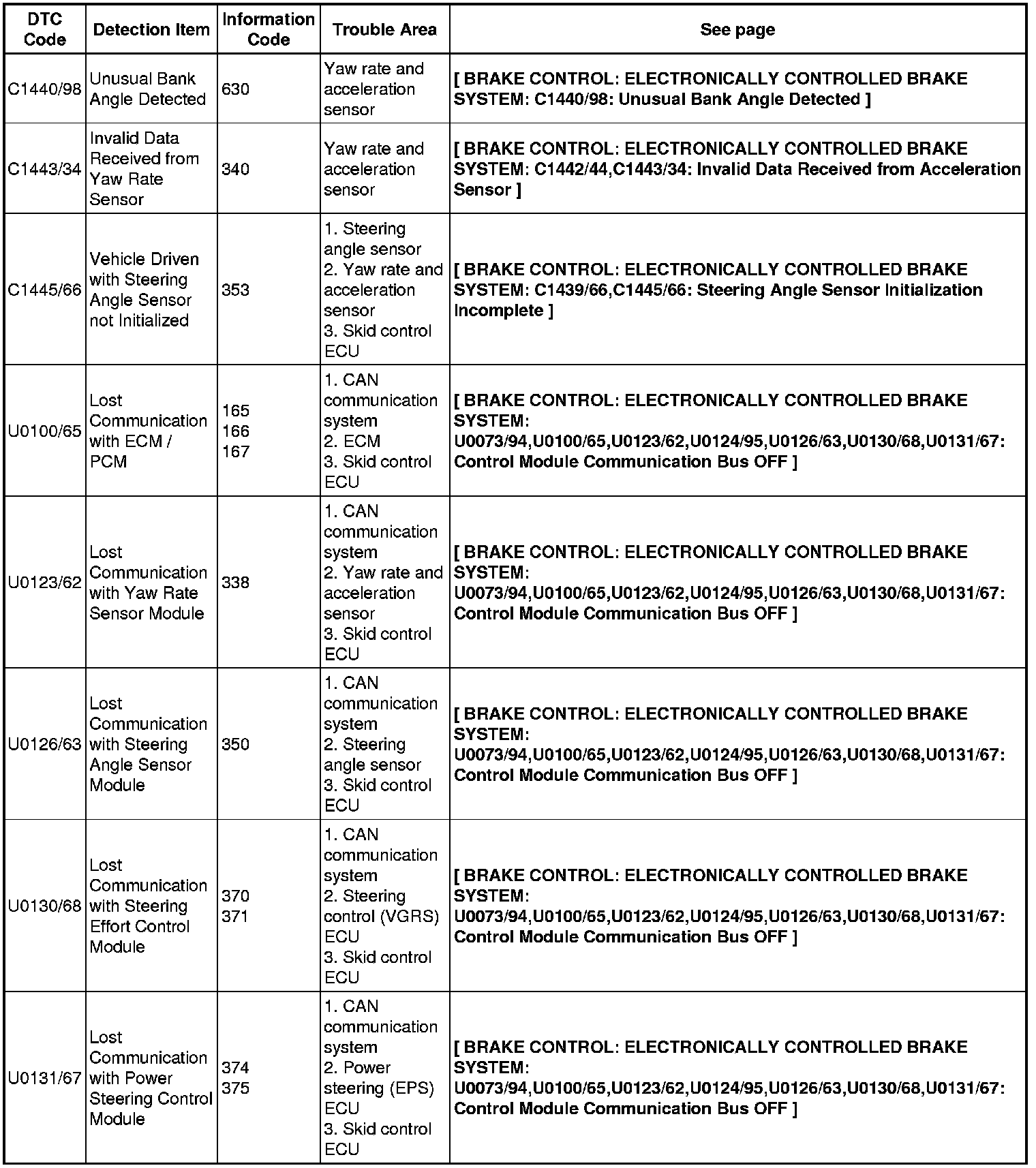 | DTC Code | Detection Item | Information Code | Trouble Area | See page |
|---|---|---|---|---|
| C1440/98 | Unusual Bank Angle Detected | 630 | Yaw rate and acceleration sensor | [ BRAKE CONTROL: ELECTRONICALLY CONTROLLED BRAKE SYSTEM: C1440/98: Unusual Bank Angle Detected ] |
| C1443/34 | Invalid Data Received from Yaw Rate Sensor | 340 | Yaw rate and acceleration sensor | [ BRAKE CONTROL: ELECTRONICALLY CONTROLLED BRAKE SYSTEM: C1442/44,C1443/34: Invalid Data Received from Acceleration Sensor ] |
| C1445/66 | Vehicle Driven with Steering Angle Sensor not Initialized | 353 | 1. Steering angle sensor 2. Yaw rate and acceleration sensor 3. Skid control ECU | [ BRAKE CONTROL: ELECTRONICALLY CONTROLLED BRAKE SYSTEM: C1439/66,C1445/66: Steering Angle Sensor Initialization Incomplete ] |
| U0100/65 | Lost Communication with ECM / PCM | 165 166 167 | 1. CAN communication system 2. ECM 3. Skid control ECU | [ BRAKE CONTROL: ELECTRONICALLY CONTROLLED BRAKE SYSTEM: U0073/94,U0100/65,U0123/62,U0124/95,U0126/63,U0130/68,U0131/67: Control Module Communication Bus OFF ] |
| U0123/62 | Lost Communication with Yaw Rate Sensor Module | 338 | 1. CAN communication system 2. Yaw rate and acceleration sensor 3. Skid control ECU | [ BRAKE CONTROL: ELECTRONICALLY CONTROLLED BRAKE SYSTEM: U0073/94,U0100/65,U0123/62,U0124/95,U0126/63,U0130/68,U0131/67: Control Module Communication Bus OFF ] |
| U0126/63 | Lost Communication with Steering Angle Sensor Module | 350 | 1. CAN communication system 2. Steering angle sensor 3. Skid control ECU | [ BRAKE CONTROL: ELECTRONICALLY CONTROLLED BRAKE SYSTEM: U0073/94,U0100/65,U0123/62,U0124/95,U0126/63,U0130/68,U0131/67: Control Module Communication Bus OFF ] |
| U0130/68 | Lost Communication with Steering Effort Control Module | 370 371 | 1. CAN communication system 2. Steering control (VGRS) ECU 3. Skid control ECU | [ BRAKE CONTROL: ELECTRONICALLY CONTROLLED BRAKE SYSTEM: U0073/94,U0100/65,U0123/62,U0124/95,U0126/63,U0130/68,U0131/67: Control Module Communication Bus OFF ] |
| U0131/67 | Lost Communication with Power Steering Control Module | 374 375 | 1. CAN communication system 2. Power steering (EPS) ECU 3. Skid control ECU | [ BRAKE CONTROL: ELECTRONICALLY CONTROLLED BRAKE SYSTEM: U0073/94,U0100/65,U0123/62,U0124/95,U0126/63,U0130/68,U0131/67: Control Module Communication Bus OFF ] |